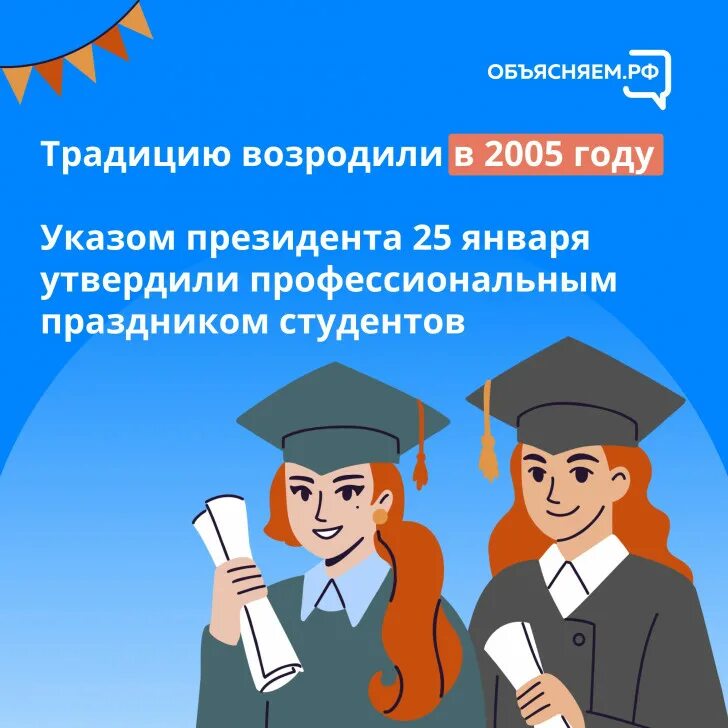 ОБЪЯСНЯЕМ.РФ

Традицию возродили в 2005 году

Указом президента 25 января утвердили профессиональным праздником студентов